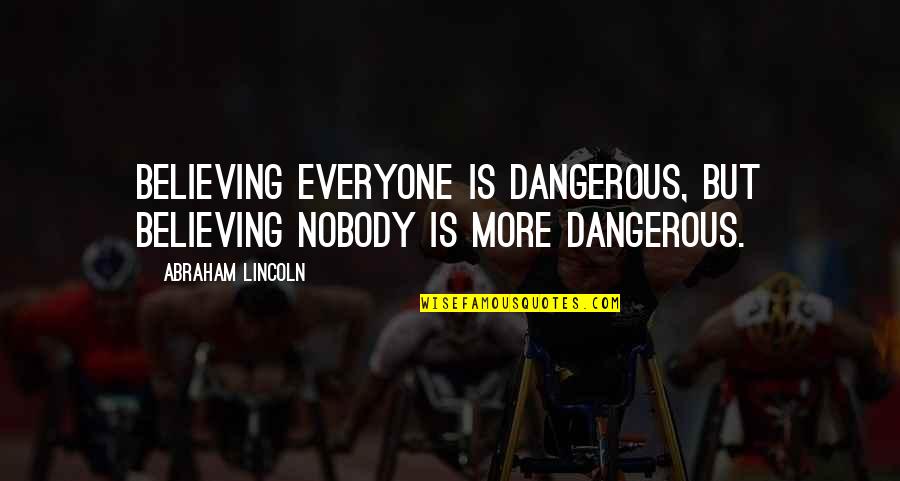 BELIEVING EVERYONE IS DANGEROUS, BUT BELIEVING NOBODY IS MORE DANGEROUS.

ABRAHAM LINCOLN

WISEFAMOUSQUOTES.COM